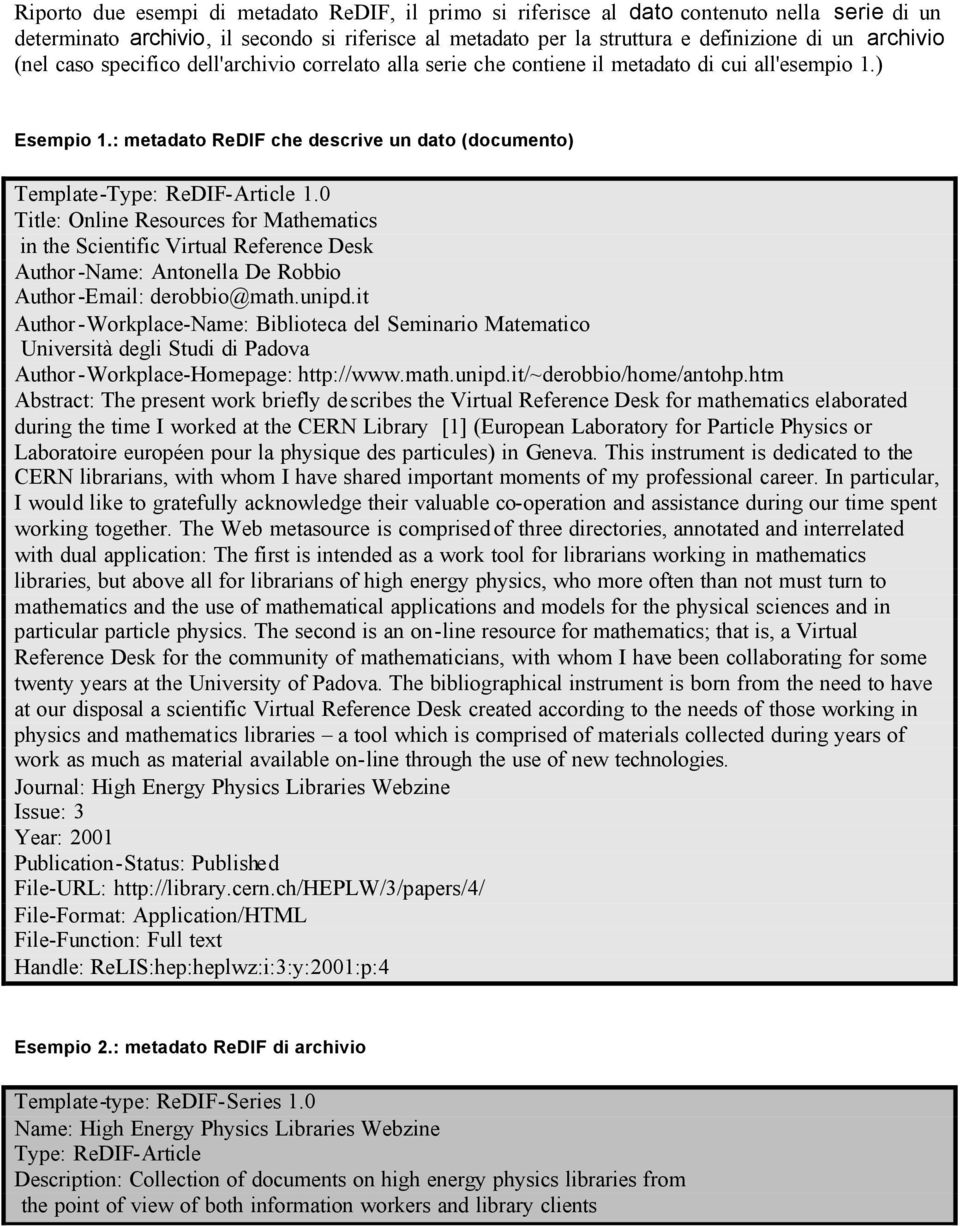 Riporto due esempi di metadato ReDIF, il primo si riferisce al dato contenuto nella serie di un determinato archivio, il secondo si riferisce al metadato per la struttura e definizione di un archivio (nel caso specifico dell'archivio correlato alla serie che contiene il metadato di cui all'esempio 1.)

Esempio 1.: metadato ReDIF che descrive un dato (documento)

Template-Type: ReDIF-Article 1.0
Title: Online Resources for Mathematics in the Scientific Virtual Reference Desk
Author-Name: Antonella De Robbio
Author-Email: derobbio@math.unipd.it
Author-Workplace-Name: Biblioteca del Seminario Matematico Università degli Studi di Padova
Author-Workplace-Homepage: http://www.math.unipd.it/~derobbio/home/antohp.htm
Abstract: The present work briefly describes the Virtual Reference Desk for mathematics elaborated during the time I worked at the CERN Library [1] (European Laboratory for Particle Physics or Laboratoire européen pour la physique des particules) in Geneva. This instrument is dedicated to the CERN librarians, with whom I have shared important moments of my professional career. In particular, I would like to gratefully acknowledge their valuable co-operation and assistance during our time spent working together. The Web metasource is comprised of three directories, annotated and interrelated with dual application: The first is intended as a work tool for librarians working in mathematics libraries, but above all for librarians of high energy physics, who more often than not must turn to mathematics and the use of mathematical applications and models for the physical sciences and in particular particle physics. The second is an on-line resource for mathematics; that is, a Virtual Reference Desk for the community of mathematicians, with whom I have been collaborating for some twenty years at the University of Padova. The bibliographical instrument is born from the need to have at our disposal a scientific Virtual Reference Desk created according to the needs of those working in physics and mathematics libraries – a tool which is comprised of materials collected during years of work as much as material available on-line through the use of new technologies.
Journal: High Energy Physics Libraries Webzine
Issue: 3
Year: 2001
Publication-Status: Published
File-URL: http://library.cern.ch/HEPLW/3/papers/4/
File-Format: Application/HTML
File-Function: Full text
Handle: ReLIS:hep:heplwz:i:3:y:2001:p:4

Esempio 2.: metadato ReDIF di archivio

Template-type: ReDIF-Series 1.0
Name: High Energy Physics Libraries Webzine
Type: ReDIF-Article
Description: Collection of documents on high energy physics libraries from the point of view of both information workers and library clients